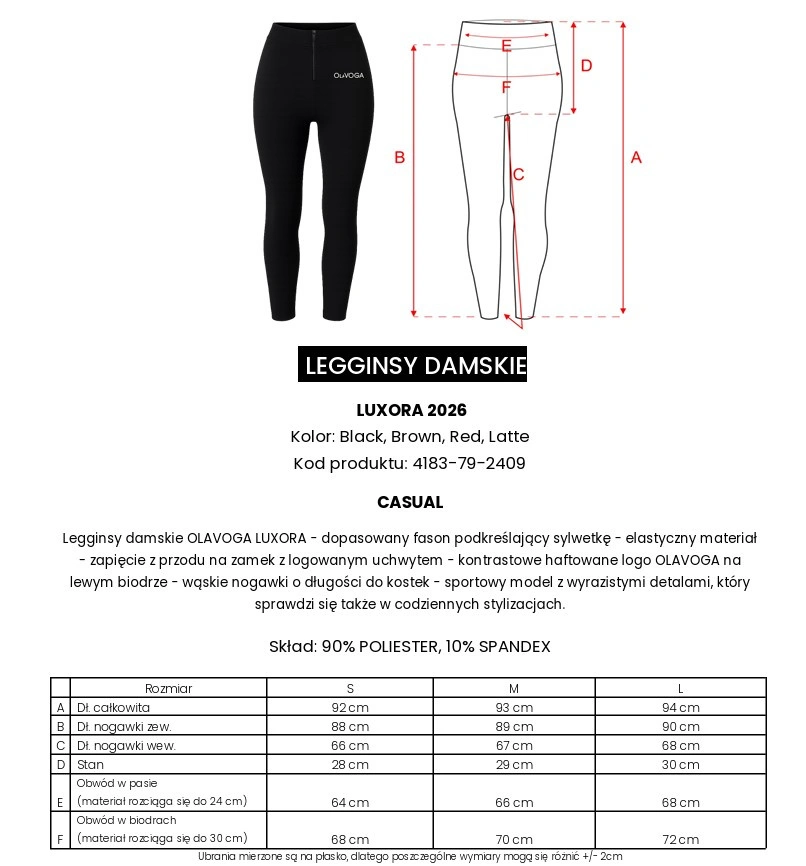 OLAVOGA

E

D

F

B

C

A

LEGGINSY DAMSKIE

LUXORA 2026

Kolor: Black, Brown, Red, Latte

Kod produktu: 4183-79-2409

CASUAL

Legginsy damskie OLAVOGA LUXORA - dopasowany fason podkreślający sylwetkę - elastyczny materiał - zapięcie z przodu na zamek z logowanym uchwytem - kontrastowe haftowane logo OLAVOGA na lewym biodrze - wąskie nogawki o długości do kostek - sportowy model z wyrazistymi detalami, który sprawdzi się także w codziennych stylizacjach.

Skład: 90% POLIESTER, 10% SPANDEX

| | Rozmiar | S | M | L |
|---|---|---|---|---|
| A | Dł. całkowita | 92 cm | 93 cm | 94 cm |
| B | Dł. nogawki zew. | 88 cm | 89 cm | 90 cm |
| C | Dł. nogawki wew. | 66 cm | 67 cm | 68 cm |
| D | Stan | 28 cm | 29 cm | 30 cm |
| E | Obwód w pasie (materiał rozciąga się do 24 cm) | 64 cm | 66 cm | 68 cm |
| F | Obwód w biodrach (materiał rozciąga się do 30 cm) | 68 cm | 70 cm | 72 cm |

Ubrania mierzone są na płasko, dlatego poszczególne wymiary mogą się różnić +/- 2cm